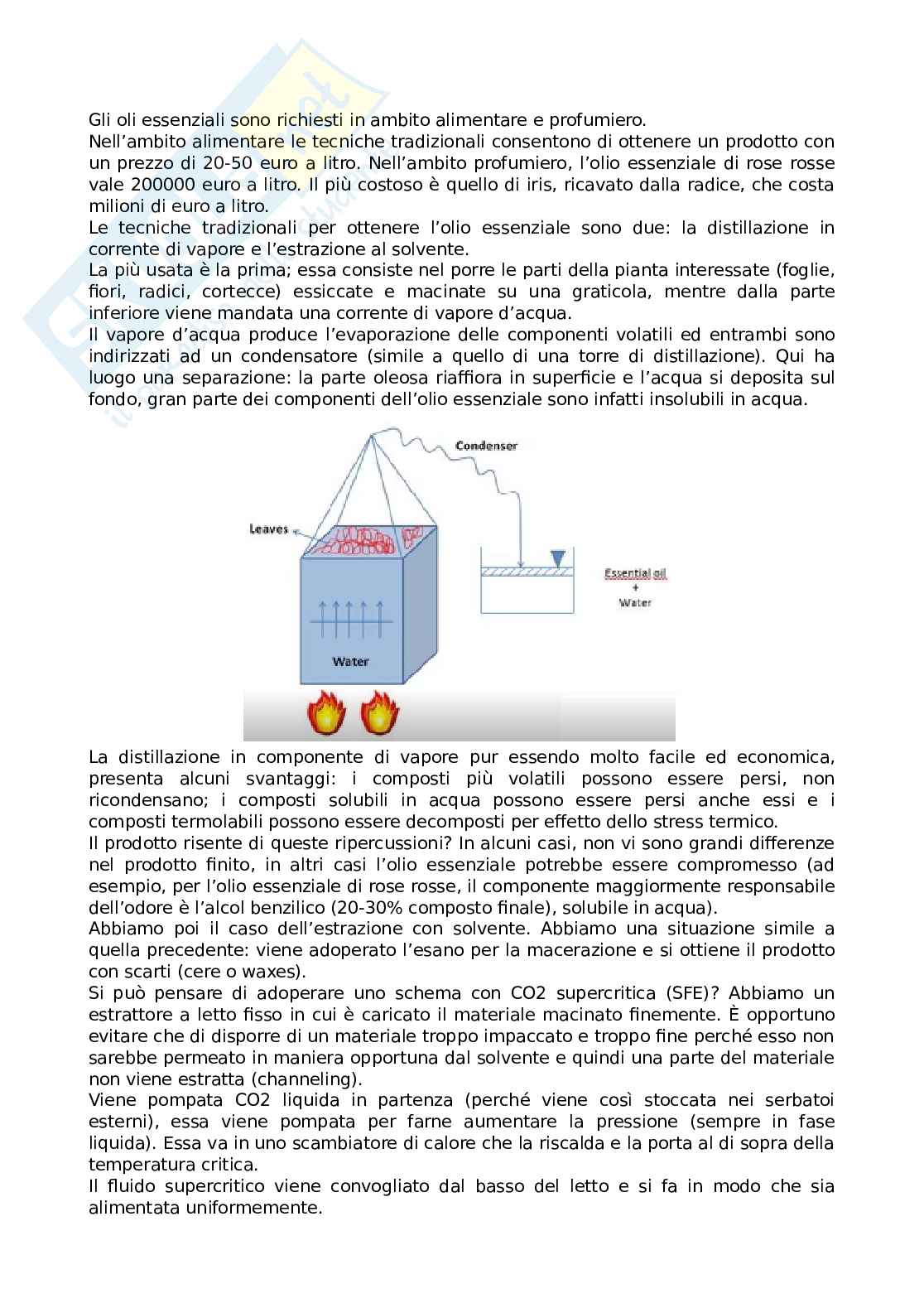 Gli oli essenziali sono richiesti in ambito alimentare e profumiero.
Nell'ambito alimentare le tecniche tradizionali consentono di ottenere un prodotto con un prezzo di 20-50 euro a litro. Nell'ambito profumiero, l'olio essenziale di rose rosse vale 200000 euro a litro. Il più costoso è quello di iris, ricavato dalla radice, che costa milioni di euro a litro.
Le tecniche tradizionali per ottenere l'olio essenziale sono due: la distillazione in corrente di vapore e l'estrazione al solvente.
La più usata è la prima; essa consiste nel porre le parti della pianta interessate (foglie, fiori, radici, cortecce) essiccate e macinate su una graticola, mentre dalla parte inferiore viene mandata una corrente di vapore d'acqua.
Il vapore d'acqua produce l'evaporazione delle componenti volatili ed entrambi sono indirizzati ad un condensatore (simile a quello di una torre di distillazione). Qui ha luogo una separazione: la parte oleosa riaffiora in superficie e l'acqua si deposita sul fondo, gran parte dei componenti dell'olio essenziale sono infatti insolubili in acqua.

Condenser
Leaves
Essential oil
+
Water
Water

La distillazione in componente di vapore pur essendo molto facile ed economica, presenta alcuni svantaggi: i composti più volatili possono essere persi, non ricondensano; i composti solubili in acqua possono essere persi anche essi e i composti termolabili possono essere decomposti per effetto dello stress termico.
Il prodotto risente di queste ripercussioni? In alcuni casi, non vi sono grandi differenze nel prodotto finito, in altri casi l'olio essenziale potrebbe essere compromesso (ad esempio, per l'olio essenziale di rose rosse, il componente maggiormente responsabile dell'odore è l'alcol benzilico (20-30% composto finale), solubile in acqua).
Abbiamo poi il caso dell'estrazione con solvente. Abbiamo una situazione simile a quella precedente: viene adoperato l'esano per la macerazione e si ottiene il prodotto con scarti (cere o waxes).
Si può pensare di adoperare uno schema con CO2 supercritica (SFE)? Abbiamo un estrattore a letto fisso in cui è caricato il materiale macinato finemente. È opportuno evitare che di disporre di un materiale troppo impaccato e troppo fine perché esso non sarebbe permeato in maniera opportuna dal solvente e quindi una parte del materiale non viene estratta (channeling).
Viene pompata CO2 liquida in partenza (perché viene così stoccata nei serbatoi esterni), essa viene pompata per farne aumentare la pressione (sempre in fase liquida). Essa va in uno scambiatore di calore che la riscalda e la porta al di sopra della temperatura critica.
Il fluido supercritico viene convogliato dal basso del letto e si fa in modo che sia alimentata uniformemente.